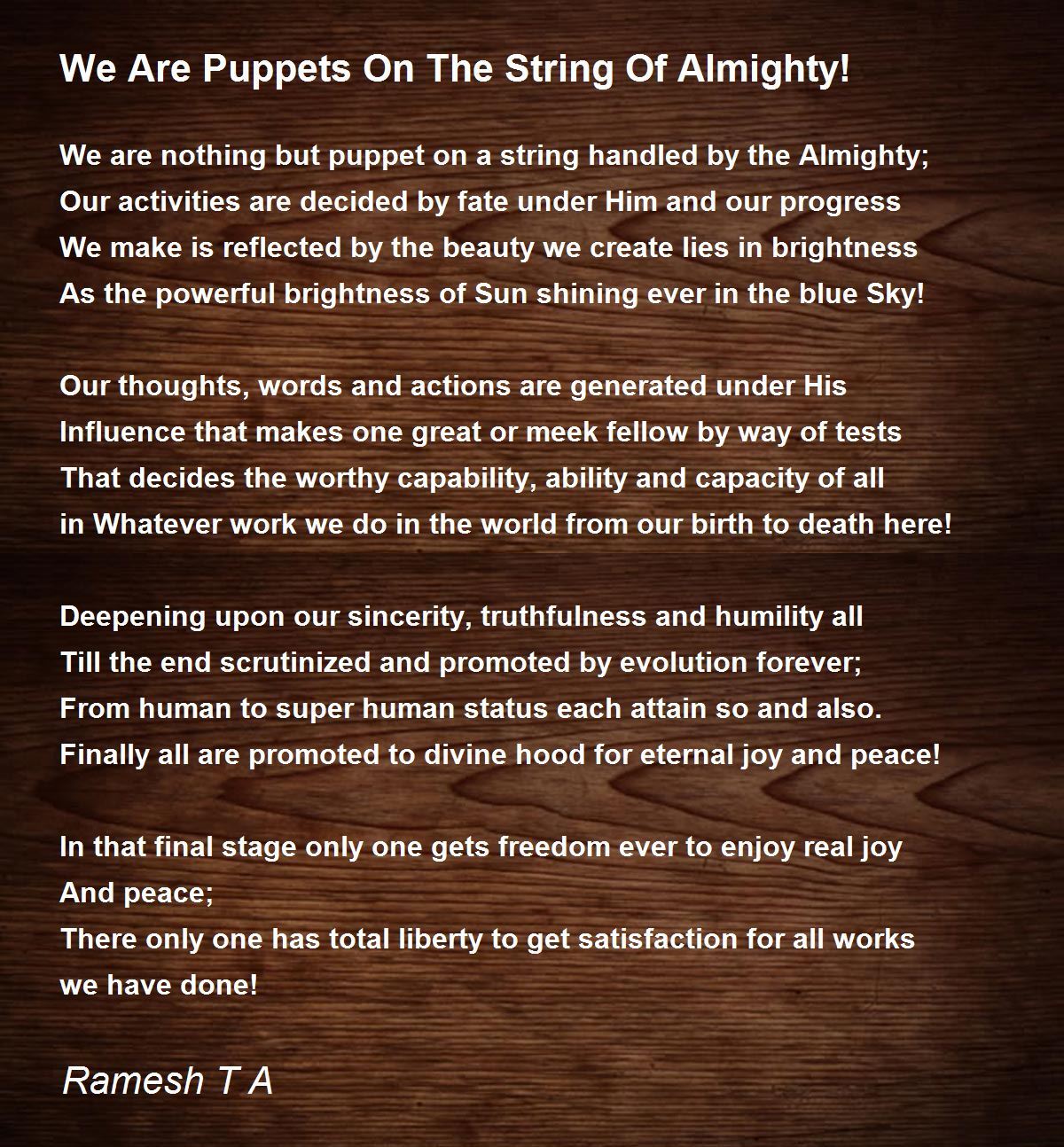 We Are Puppets On The String Of Almighty!

We are nothing but puppet on a string handled by the Almighty;
Our activities are decided by fate under Him and our progress
We make is reflected by the beauty we create lies in brightness
As the powerful brightness of Sun shining ever in the blue Sky!

Our thoughts, words and actions are generated under His
Influence that makes one great or meek fellow by way of tests
That decides the worthy capability, ability and capacity of all
in Whatever work we do in the world from our birth to death here!

Deepening upon our sincerity, truthfulness and humility all
Till the end scrutinized and promoted by evolution forever;
From human to super human status each attain so and also.
Finally all are promoted to divine hood for eternal joy and peace!

In that final stage only one gets freedom ever to enjoy real joy
And peace;
There only one has total liberty to get satisfaction for all works
we have done!

Ramesh T A